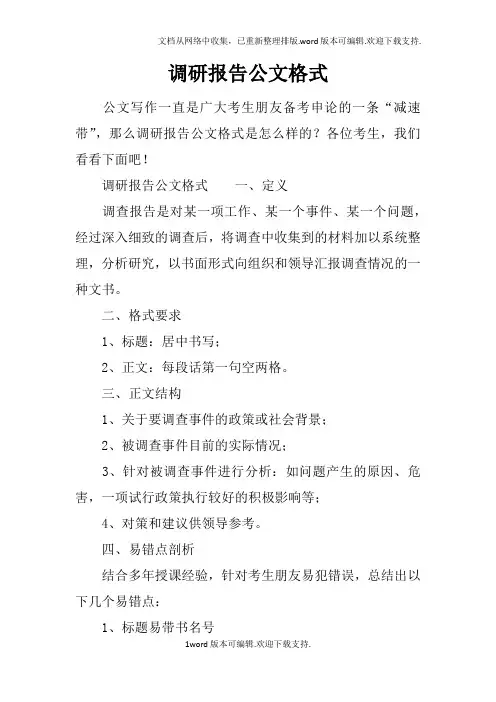 文档从网络中收集，已重新整理排版.word版本可编辑.欢迎下载支持.

调研报告公文格式

公文写作一直是广大考生朋友备考申论的一条“减速带”，那么调研报告公文格式是怎么样的？各位考生，我们看看下面吧！

调研报告公文格式　　一、定义

调查报告是对某一项工作、某一个事件、某一个问题，经过深入细致的调查后，将调查中收集到的材料加以系统整理，分析研究，以书面形式向组织和领导汇报调查情况的一种文书。

二、格式要求

1、标题：居中书写；

2、正文：每段话第一句空两格。

三、正文结构

1、关于要调查事件的政策或社会背景；

2、被调查事件目前的实际情况；

3、针对被调查事件进行分析：如问题产生的原因、危害，一项试行政策执行较好的积极影响等；

4、对策和建议供领导参考。

四、易错点剖析

结合多年授课经验，针对考生朋友易犯错误，总结出以下几个易错点：

1、标题易带书名号

1word版本可编辑.欢迎下载支持.